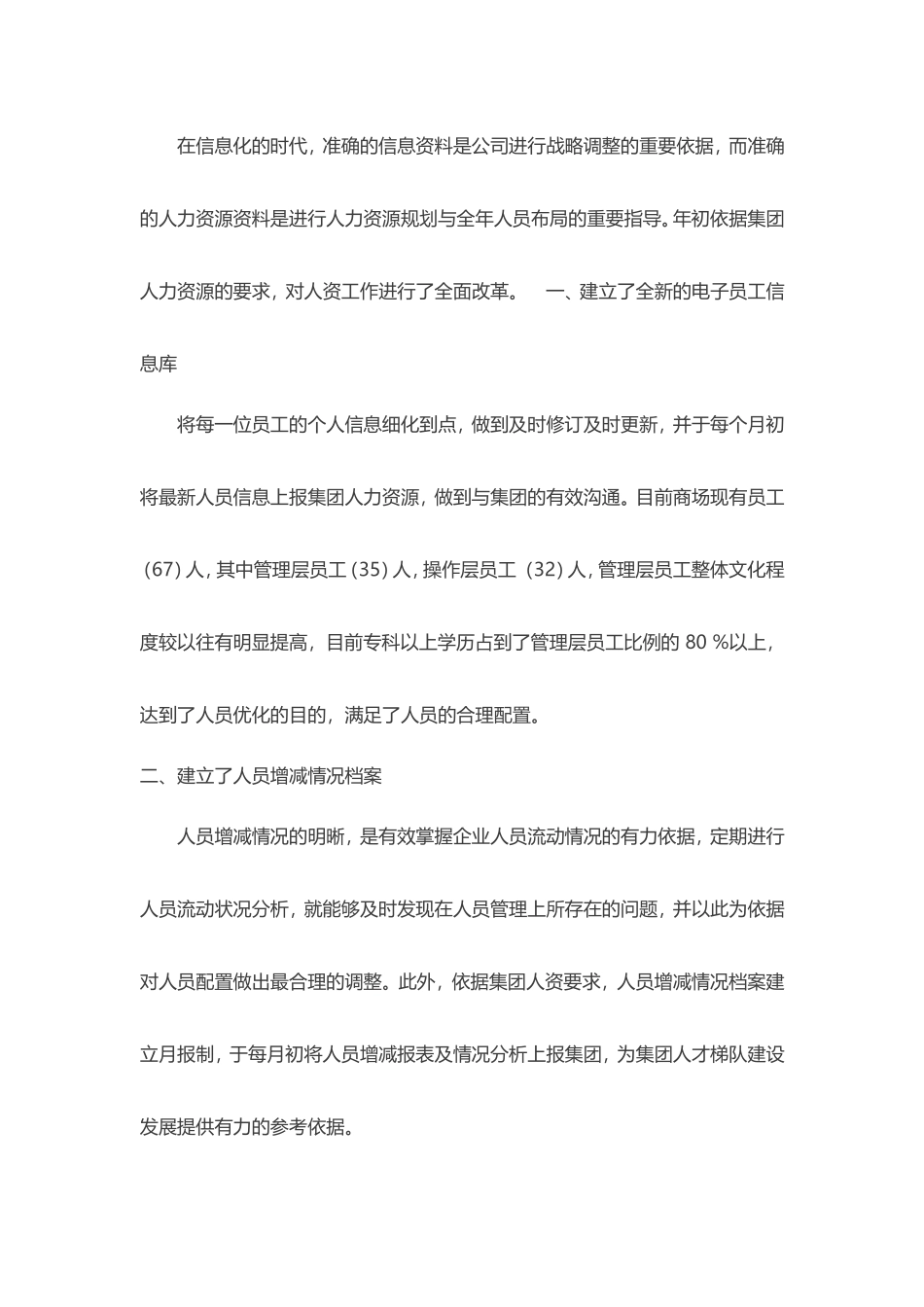 在信息化的时代，准确的信息资料是公司进行战略调整的重要依据，而准确的人力资源资料是进行人力资源规划与全年人员布局的重要指导。年初依据集团人力资源的要求，对人资工作进行了全面改革。　一、建立了全新的电子员工信息库

将每一位员工的个人信息细化到点，做到及时修订及时更新，并于每个月初将最新人员信息上报集团人力资源，做到与集团的有效沟通。目前商场现有员工（67）人，其中管理层员工（35）人，操作层员工（32）人，管理层员工整体文化程度较以往有明显提高，目前专科以上学历占到了管理层员工比例的 80 %以上，达到了人员优化的目的，满足了人员的合理配置。

二、建立了人员增减情况档案

人员增减情况的明晰，是有效掌握企业人员流动情况的有力依据，定期进行人员流动状况分析，就能够及时发现在人员管理上所存在的问题，并以此为依据对人员配置做出最合理的调整。此外，依据集团人资要求，人员增减情况档案建立月报制，于每月初将人员增减报表及情况分析上报集团，为集团人才梯队建设发展提供有力的参考依据。